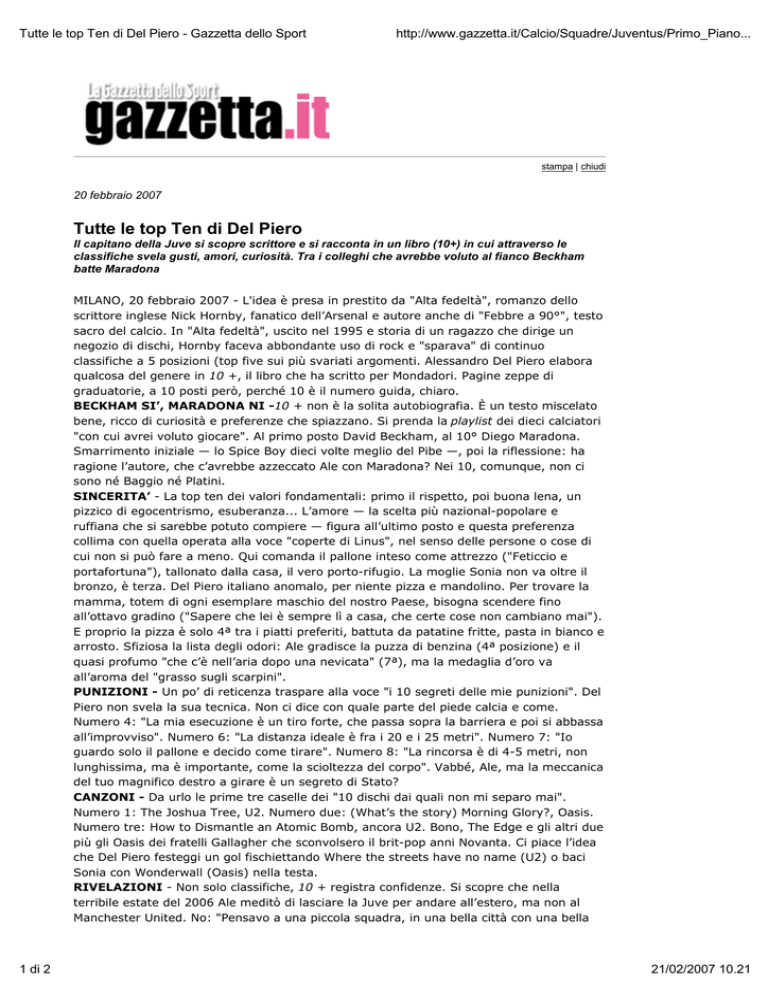 Tutte le top Ten di Del Piero - Gazzetta dello Sport

http://www.gazzetta.it/Calcio/Squadre/Juventus/Primo_Piano...

La Gazzetta dello Sport
gazzetta.it

stampa | chiudi

20 febbraio 2007

Tutte le top Ten di Del Piero

Il capitano della Juve si scopre scrittore e si racconta in un libro (10+) in cui attraverso le classifiche svela gusti, amori, curiosità. Tra i colleghi che avrebbe voluto al fianco Beckham batte Maradona

MILANO, 20 febbraio 2007 - L'idea è presa in prestito da "Alta fedeltà", romanzo dello scrittore inglese Nick Hornby, fanatico dell'Arsenal e autore anche di "Febbre a 90°", testo sacro del calcio. In "Alta fedeltà", uscito nel 1995 e storia di un ragazzo che dirige un negozio di dischi, Hornby faceva abbondante uso di rock e "sparava" di continuo classifiche a 5 posizioni (top five sui più svariati argomenti. Alessandro Del Piero elabora qualcosa del genere in 10 +, il libro che ha scritto per Mondadori. Pagine zeppe di graduatorie, a 10 posti però, perché 10 è il numero guida, chiaro.
BECKHAM SI', MARADONA NI -10 + non è la solita autobiografia. È un testo miscelato bene, ricco di curiosità e preferenze che spiazzano. Si prenda la playlist dei dieci calciatori "con cui avrei voluto giocare". Al primo posto David Beckham, al 10° Diego Maradona. Smarrimento iniziale — lo Spice Boy dieci volte meglio del Pibe —, poi la riflessione: ha ragione l'autore, che c'avrebbe azzeccato Ale con Maradona? Nei 10, comunque, non ci sono né Baggio né Platini.
SINCERITA' - La top ten dei valori fondamentali: primo il rispetto, poi buona lena, un pizzico di egocentrismo, esuberanza... L'amore — la scelta più nazional-popolare e ruffiana che si sarebbe potuto compiere — figura all'ultimo posto e questa preferenza collima con quella operata alla voce "coperte di Linus", nel senso delle persone o cose di cui non si può fare a meno. Qui comanda il pallone inteso come attrezzo ("Feticcio e portafortuna"), tallonato dalla casa, il vero porto-rifugio. La moglie Sonia non va oltre il bronzo, è terza. Del Piero italiano anomalo, per niente pizza e mandolino. Per trovare la mamma, totem di ogni esemplare maschio del nostro Paese, bisogna scendere fino all'ottavo gradino ("Sapere che lei è sempre lì a casa, che certe cose non cambiano mai"). E proprio la pizza è solo 4ª tra i piatti preferiti, battuta da patatine fritte, pasta in bianco e arrosto. Sfiziosa la lista degli odori: Ale gradisce la puzza di benzina (4ª posizione) e il quasi profumo "che c'è nell'aria dopo una nevicata" (7ª), ma la medaglia d'oro va all'aroma del "grasso sugli scarpini".
PUNIZIONI - Un po' di reticenza traspare alla voce "i 10 segreti delle mie punizioni". Del Piero non svela la sua tecnica. Non ci dice con quale parte del piede calcia e come. Numero 4: "La mia esecuzione è un tiro forte, che passa sopra la barriera e poi si abbassa all'improvviso". Numero 6: "La distanza ideale è fra i 20 e i 25 metri". Numero 7: "Io guardo solo il pallone e decido come tirare". Numero 8: "La rincorsa è di 4-5 metri, non lunghissima, ma è importante, come la scioltezza del corpo". Vabbé, Ale, ma la meccanica del tuo magnifico destro a girare è un segreto di Stato?
CANZONI - Da urlo le prime tre caselle dei "10 dischi dai quali non mi separo mai". Numero 1: The Joshua Tree, U2. Numero due: (What's the story) Morning Glory?, Oasis. Numero tre: How to Dismantle an Atomic Bomb, ancora U2. Bono, The Edge e gli altri due più gli Oasis dei fratelli Gallagher che sconvolsero il brit-pop anni Novanta. Ci piace l'idea che Del Piero festeggi un gol fischiettando Where the streets have no name (U2) o baci Sonia con Wonderwall (Oasis) nella testa.
RIVELAZIONI - Non solo classifiche, 10 + registra confidenze. Si scopre che nella terribile estate del 2006 Ale meditò di lasciare la Juve per andare all'estero, ma non al Manchester United. No: "Pensavo a una piccola squadra, in una bella città con una bella

1 di 2

21/02/2007 10.21